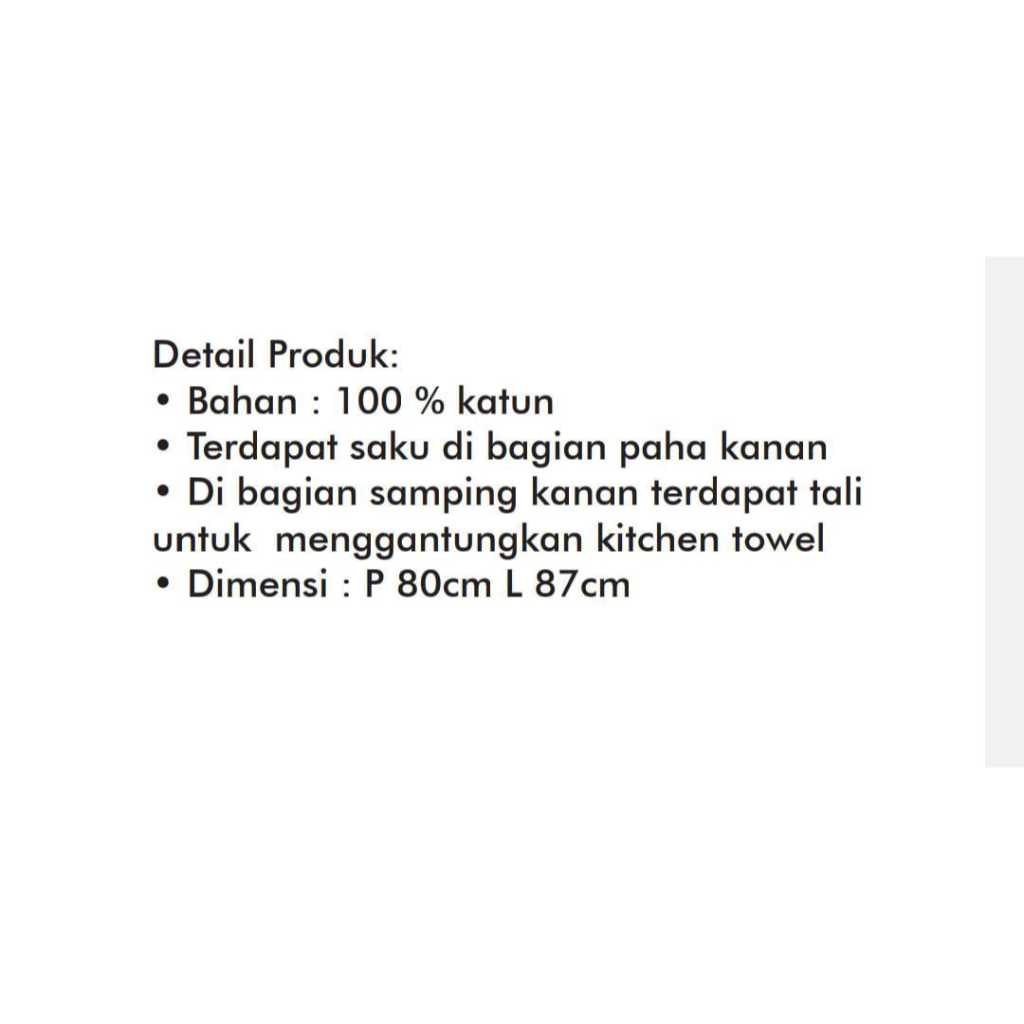 Detail Produk:
• Bahan : 100 % katun
• Terdapat saku di bagian paha kanan
• Di bagian samping kanan terdapat tali untuk  menggantungkan kitchen towel
• Dimensi : P 80cm L 87cm